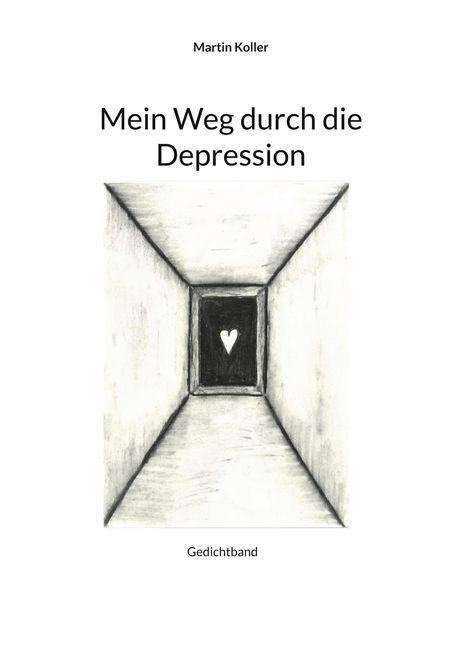 Martin Koller

Mein Weg durch die Depression

Gedichtband